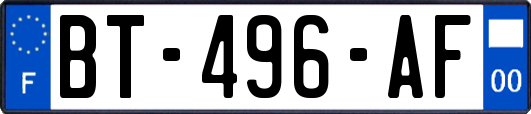 F
BT-496-AF
00